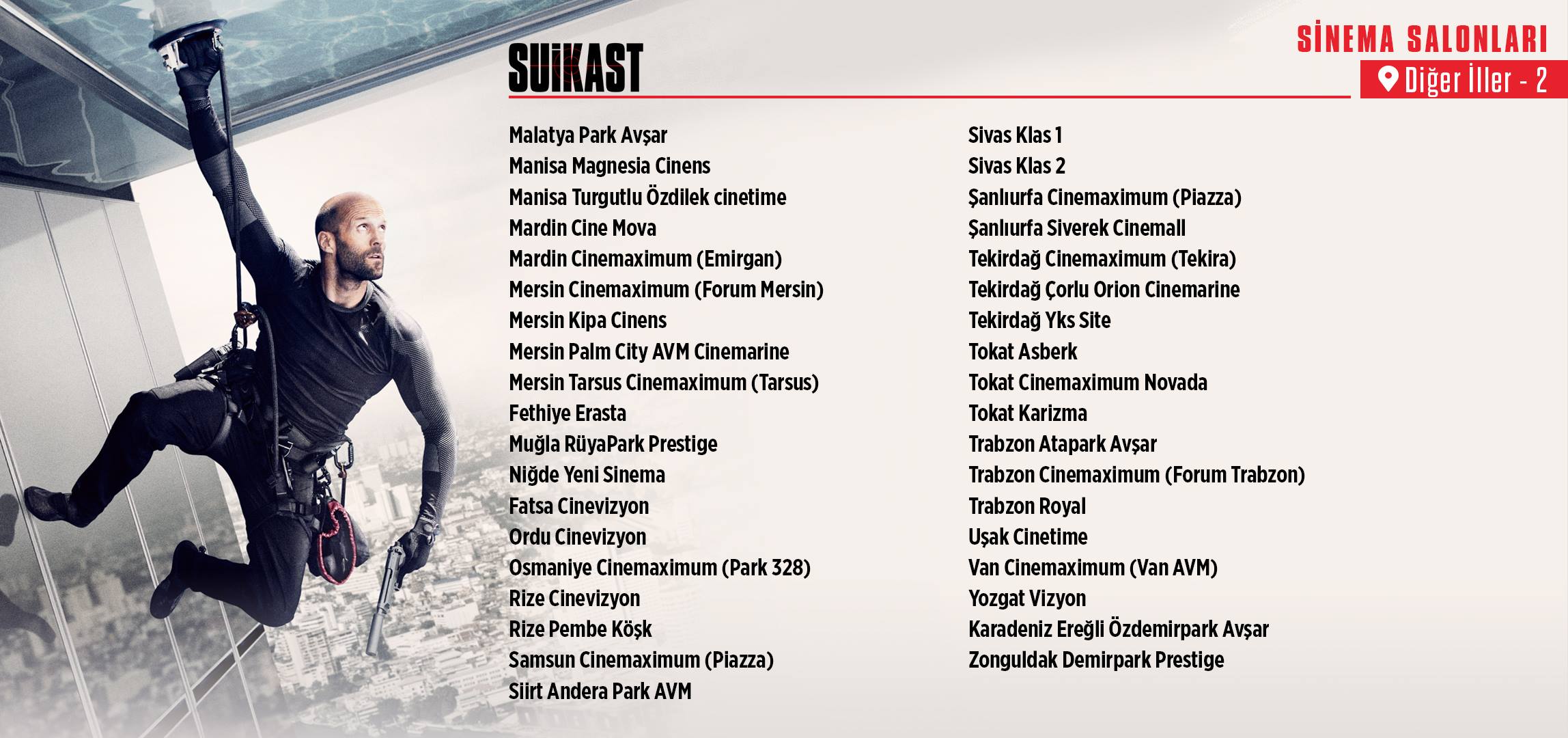 SUİKAST

SİNEMA SALONLARI
Diğer İller - 2

Malatya Park Avşar
Manisa Magnesia Cinens
Manisa Turgutlu Özdilek cinetime
Mardin Cine Mova
Mardin Cinemaximum (Emirgan)
Mersin Cinemaximum (Forum Mersin)
Mersin Kipa Cinens
Mersin Palm City AVM Cinemarine
Mersin Tarsus Cinemaximum (Tarsus)
Fethiye Erasta
Muğla RüyaPark Prestige
Niğde Yeni Sinema
Fatsa Cinevizyon
Ordu Cinevizyon
Osmaniye Cinemaximum (Park 328)
Rize Cinevizyon
Rize Pembe Köşk
Samsun Cinemaximum (Piazza)
Siirt Andera Park AVM

Sivas Klas 1
Sivas Klas 2
Şanlıurfa Cinemaximum (Piazza)
Şanlıurfa Siverek Cinemall
Tekirdağ Cinemaximum (Tekira)
Tekirdağ Çorlu Orion Cinemarine
Tekirdağ Yks Site
Tokat Asberk
Tokat Cinemaximum Novada
Tokat Karizma
Trabzon Atapark Avşar
Trabzon Cinemaximum (Forum Trabzon)
Trabzon Royal
Uşak Cinetime
Van Cinemaximum (Van AVM)
Yozgat Vizyon
Karadeniz Ereğli Özdemirpark Avşar
Zonguldak Demirpark Prestige